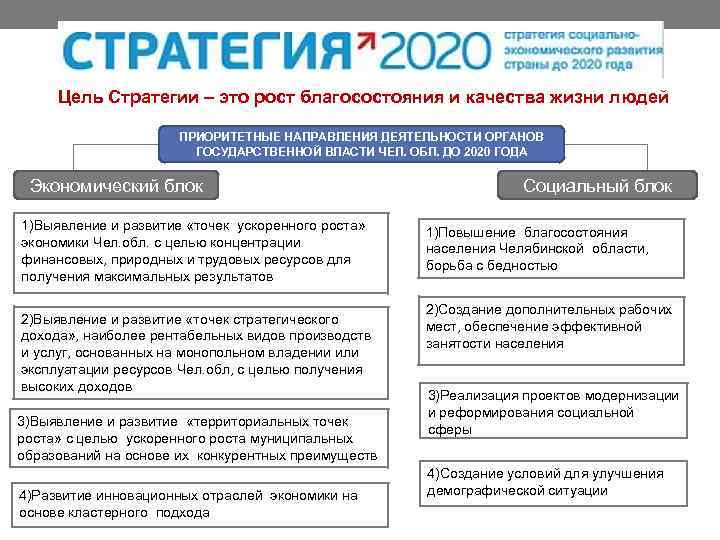 СТРАТЕГИЯ 2020

стратегия социально-экономического развития страны до 2020 года

Цель Стратегии – это рост благосостояния и качества жизни людей

ПРИОРИТЕТНЫЕ НАПРАВЛЕНИЯ ДЕЯТЕЛЬНОСТИ ОРГАНОВ ГОСУДАРСТВЕННОЙ ВЛАСТИ ЧЕЛ. ОБЛ. ДО 2020 ГОДА

Экономический блок

1)Выявление и развитие «точек ускоренного роста» экономики Чел.обл. с целью концентрации финансовых, природных и трудовых ресурсов для получения максимальных результатов

2)Выявление и развитие «точек стратегического дохода», наиболее рентабельных видов производств и услуг, основанных на монопольном владении или эксплуатации ресурсов Чел.обл, с целью получения высоких доходов

3)Выявление и развитие «территориальных точек роста» с целью ускоренного роста муниципальных образований на основе их конкурентных преимуществ

4)Развитие инновационных отраслей экономики на основе кластерного подхода

Социальный блок

1)Повышение благосостояния населения Челябинской области, борьба с бедностью

2)Создание дополнительных рабочих мест, обеспечение эффективной занятости населения

3)Реализация проектов модернизации и реформирования социальной сферы

4)Создание условий для улучшения демографической ситуации